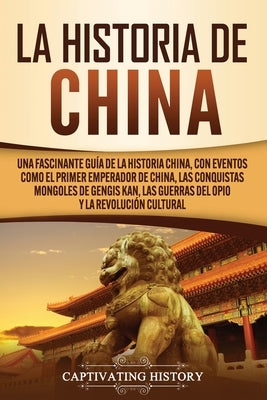 LA HISTORIA DE
CHINA

UNA FASCINANTE GUÍA DE LA HISTORIA CHINA, CON EVENTOS COMO EL PRIMER EMPERADOR DE CHINA, LAS CONQUISTAS MONGOLES DE GENGIS KAN, LAS GUERRAS DEL OPIO Y LA REVOLUCIÓN CULTURAL

CAPTIVATING HISTORY